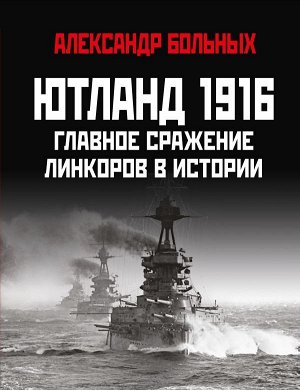 АЛЕКСАНДР БОЛЬНЫХ

ЮТЛАНД 1916
ГЛАВНОЕ СРАЖЕНИЕ ЛИНКОРОВ В ИСТОРИИ